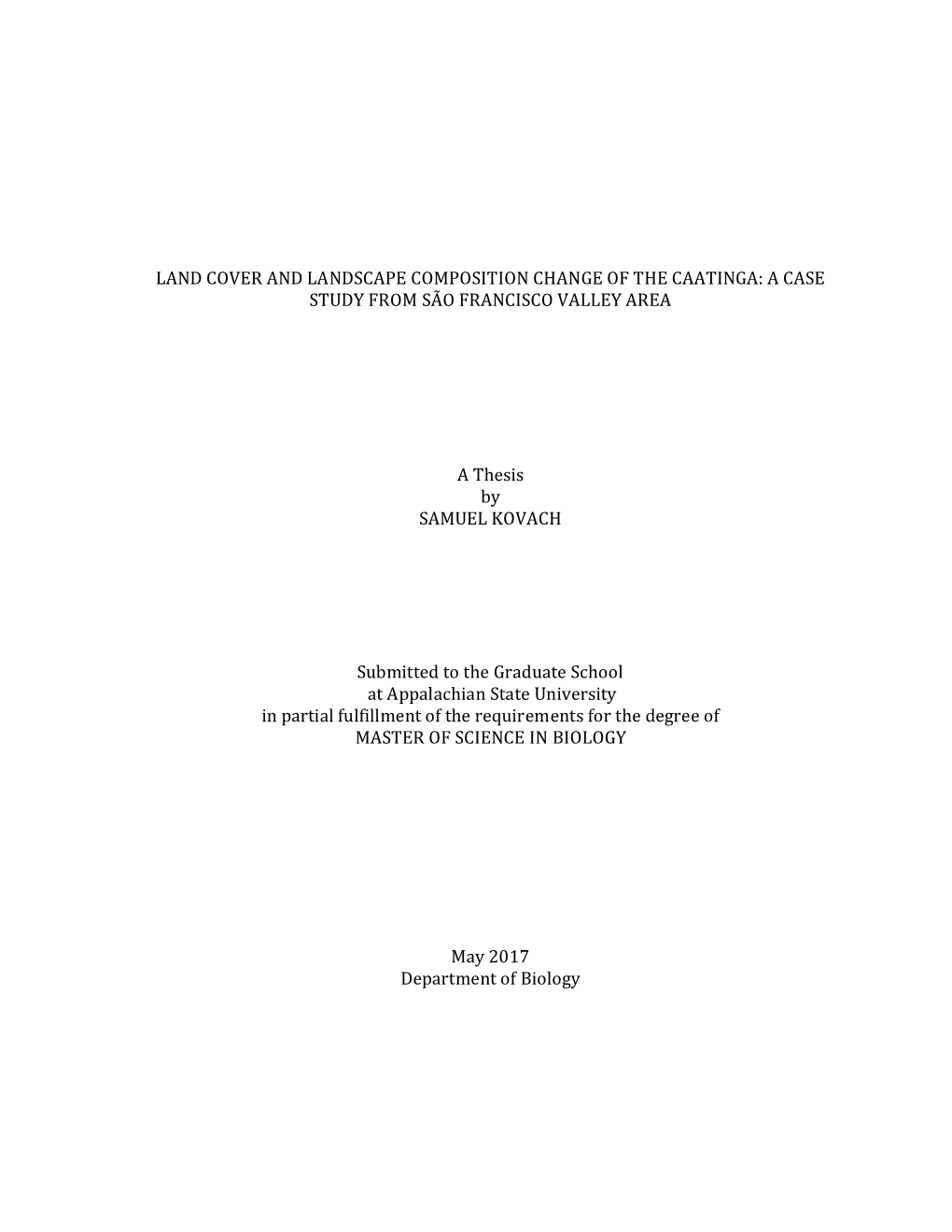 LAND COVER AND LANDSCAPE COMPOSITION CHANGE OF THE CAATINGA: A CASE STUDY FROM SÃO FRANCISCO VALLEY AREA

A Thesis
by
SAMUEL KOVACH

Submitted to the Graduate School
at Appalachian State University
in partial fulfillment of the requirements for the degree of
MASTER OF SCIENCE IN BIOLOGY

May 2017
Department of Biology